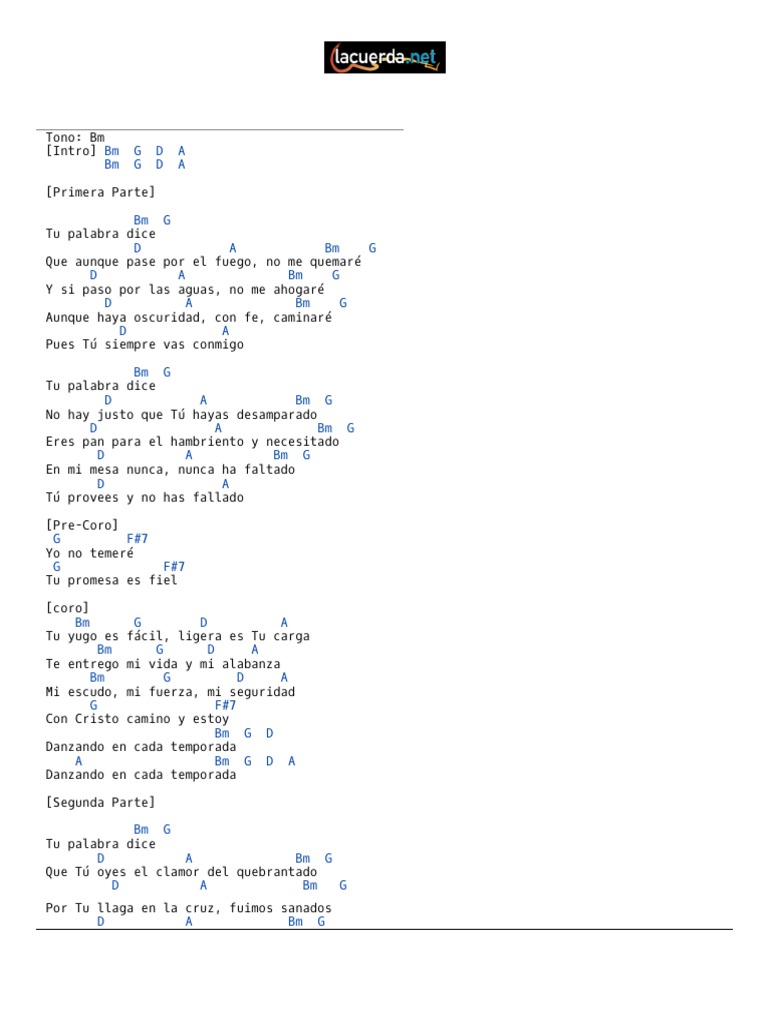 lacuerda.net

Tono: Bm
[Intro] Bm G D A
Bm G D A

[Primera Parte]

Bm G
Tu palabra dice
D A Bm G
Que aunque pase por el fuego, no me quemaré
D A Bm G
Y si paso por las aguas, no me ahogaré
D A Bm G
Aunque haya oscuridad, con fe, caminaré
D A
Pues Tú siempre vas conmigo

Bm G
Tu palabra dice
D A Bm G
No hay justo que Tú hayas desamparado
D A Bm G
Eres pan para el hambriento y necesitado
D A Bm G
En mi mesa nunca, nunca ha faltado
D A
Tú provees y no has fallado

[Pre-Coro]
G F#7
Yo no temeré
G F#7
Tu promesa es fiel

[coro]
Bm G D A
Tu yugo es fácil, ligera es Tu carga
Bm G D A
Te entrego mi vida y mi alabanza
Bm G D A
Mi escudo, mi fuerza, mi seguridad
G F#7
Con Cristo camino y estoy
Bm G D
Danzando en cada temporada
A Bm G D A
Danzando en cada temporada

[Segunda Parte]

Bm G
Tu palabra dice
D A Bm G
Que Tú oyes el clamor del quebrantado
D A Bm G

Por Tu llaga en la cruz, fuimos sanados
D A Bm G